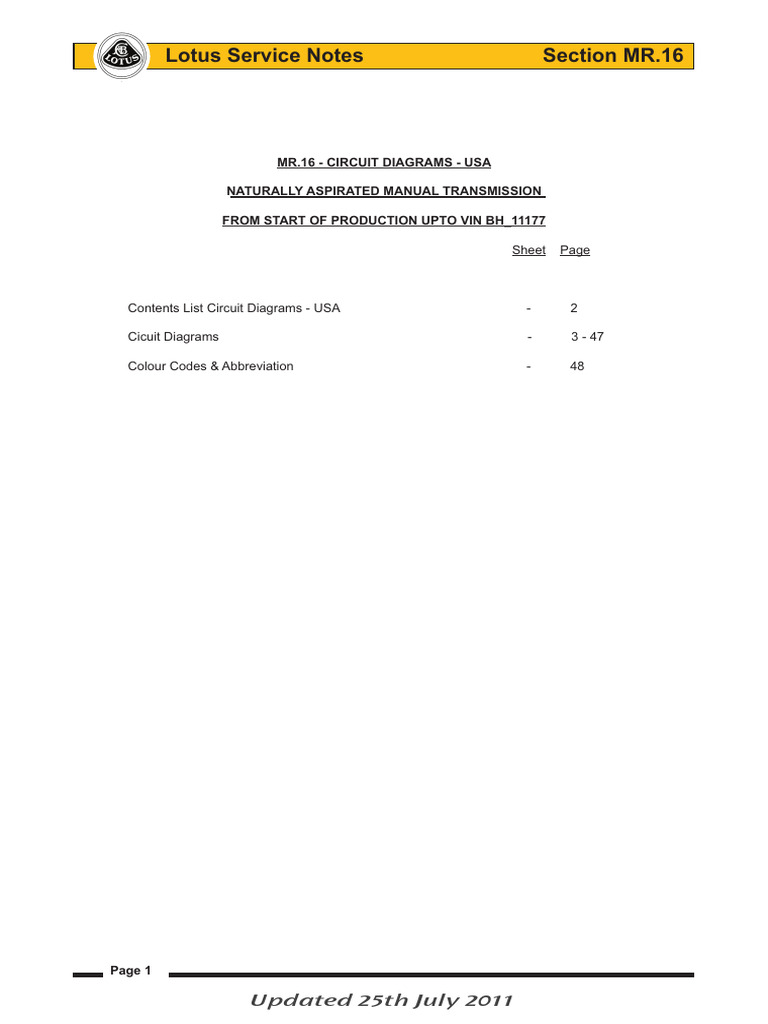 LOTUS

Lotus Service Notes

Section MR.16

MR.16 - CIRCUIT DIAGRAMS - USA

NATURALLY ASPIRATED MANUAL TRANSMISSION

FROM START OF PRODUCTION UPTO VIN BH_11177

| | Sheet | Page |
|---|---|---|
| Contents List Circuit Diagrams - USA | - | 2 |
| Cicuit Diagrams | - | 3 - 47 |
| Colour Codes & Abbreviation | - | 48 |

Page 1

Updated 25th July 2011